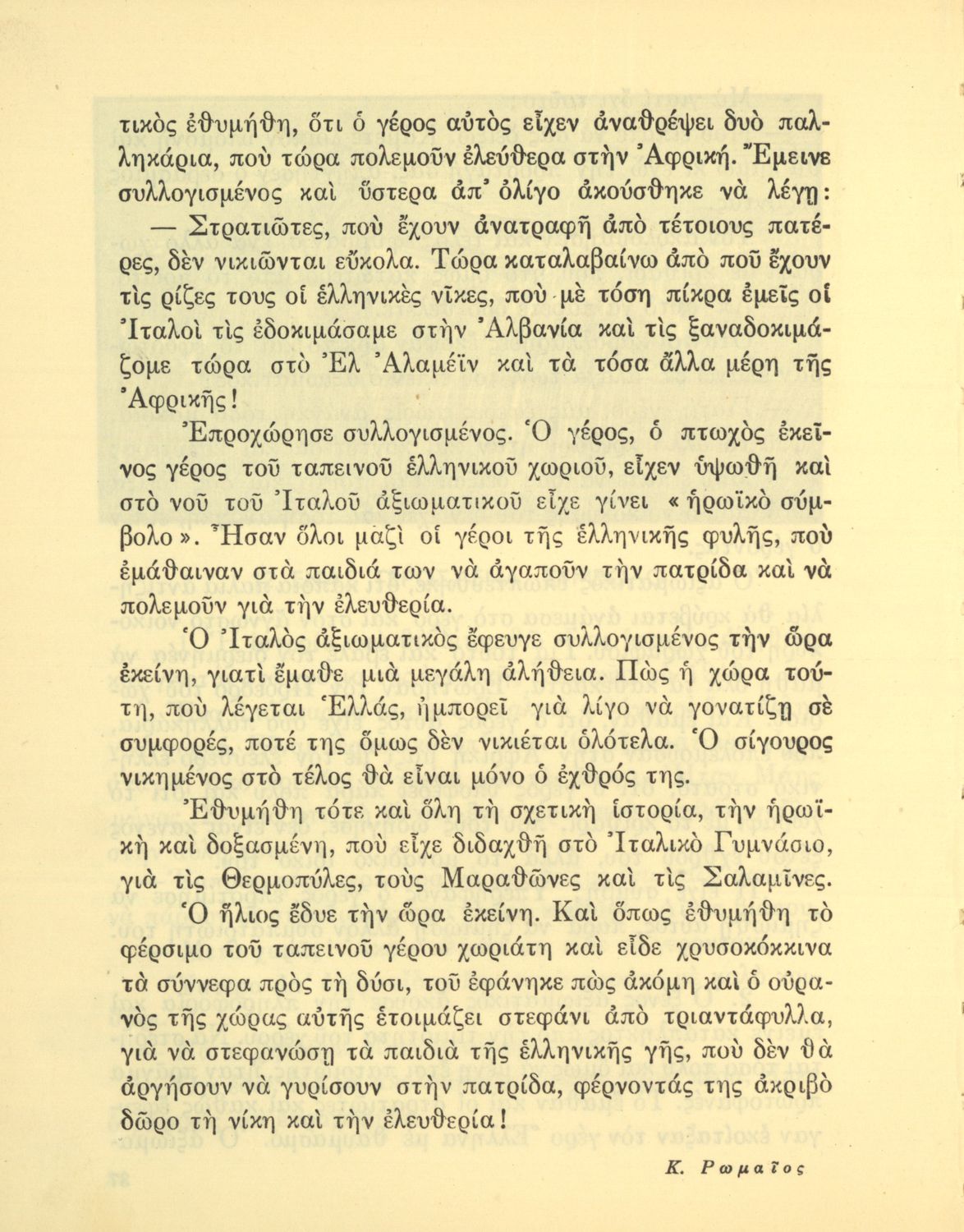 τικὸς ἐθυμήθη, ὅτι ὁ γέρος αὐτὸς εἶχεν ἀναθρέψει δυὸ παλληκάρια, ποὺ τώρα πολεμοῦν ἐλεύθερα στὴν Ἀφρική. Ἔμεινε συλλογισμένος καὶ ὕστερα ἀπ' ὀλίγο ἀκούσθηκε νὰ λέγῃ:

— Στρατιῶτες, ποὺ ἔχουν ἀνατραφῆ ἀπὸ τέτοιους πατέρες, δὲν νικιῶνται εὔκολα. Τώρα καταλαβαίνω ἀπὸ ποῦ ἔχουν τὶς ρίζες τους οἱ ἑλληνικὲς νῖκες, ποὺ μὲ τόση πίκρα ἐμεῖς οἱ Ἰταλοὶ τὶς ἐδοκιμάσαμε στὴν Ἀλβανία καὶ τὶς ξαναδοκιμάζομε τώρα στὸ Ἐλ Ἀλαμέϊν καὶ τὰ τόσα ἄλλα μέρη τῆς Ἀφρικῆς!

Ἐπροχώρησε συλλογισμένος. Ὁ γέρος, ὁ πτωχὸς ἐκεῖνος γέρος τοῦ ταπεινοῦ ἑλληνικοῦ χωριοῦ, εἶχεν ὑψωθῆ καὶ στὸ νοῦ τοῦ Ἰταλοῦ ἀξιωματικοῦ εἶχε γίνει «ἡρωϊκὸ σύμβολο». Ἦσαν ὅλοι μαζὶ οἱ γέροι τῆς ἑλληνικῆς φυλῆς, ποὺ ἐμάθαιναν στὰ παιδιά των νὰ ἀγαποῦν τὴν πατρίδα καὶ νὰ πολεμοῦν γιὰ τὴν ἐλευθερία.

Ὁ Ἰταλὸς ἀξιωματικὸς ἔφευγε συλλογισμένος τὴν ὥρα ἐκείνη, γιατὶ ἔμαθε μιὰ μεγάλη ἀλήθεια. Πὼς ἡ χώρα τούτη, ποὺ λέγεται Ἑλλάς, ἠμπορεῖ γιὰ λίγο νὰ γονατίζῃ σὲ συμφορές, ποτέ της ὅμως δὲν νικιέται ὁλότελα. Ὁ σίγουρος νικημένος στὸ τέλος θὰ εἶναι μόνο ὁ ἐχθρός της.

Ἐθυμήθη τότε καὶ ὅλη τὴ σχετικὴ ἱστορία, τὴν ἡρωϊκὴ καὶ δοξασμένη, ποὺ εἶχε διδαχθῆ στὸ Ἰταλικὸ Γυμνάσιο, γιὰ τὶς Θερμοπύλες, τοὺς Μαραθῶνες καὶ τὶς Σαλαμῖνες.

Ὁ ἥλιος ἔδυε τὴν ὥρα ἐκείνη. Καὶ ὅπως ἐθυμήθη τὸ φέρσιμο τοῦ ταπεινοῦ γέρου χωριάτη καὶ εἶδε χρυσοκόκκινα τὰ σύννεφα πρὸς τὴ δύσι, τοῦ ἐφάνηκε πὼς ἀκόμη καὶ ὁ οὐρανὸς τῆς χώρας αὐτῆς ἑτοιμάζει στεφάνι ἀπὸ τριαντάφυλλα, γιὰ νὰ στεφανώσῃ τὰ παιδιὰ τῆς ἑλληνικῆς γῆς, ποὺ δὲν θὰ ἀργήσουν νὰ γυρίσουν στὴν πατρίδα, φέρνοντάς της ἀκριβὸ δῶρο τὴ νίκη καὶ τὴν ἐλευθερία!

Κ. Ρωμαῖος